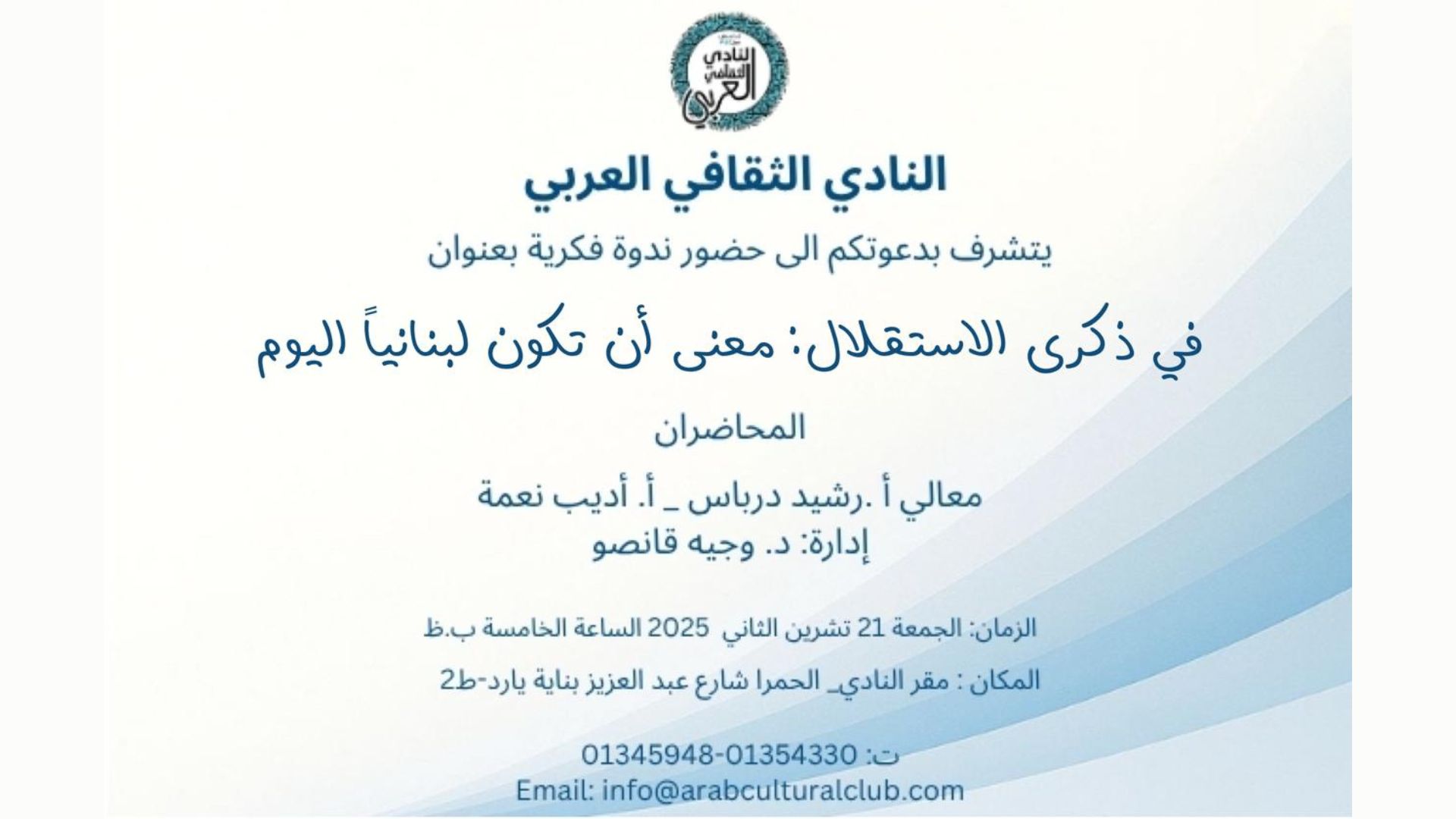 النادي الثقافي العربي

النادي الثقافي العربي

يتشرف بدعوتكم الى حضور ندوة فكرية بعنوان

في ذكرى الاستقلال: معنى أن تكون لبنانياً اليوم

المحاضران

معالي أ .رشيد درباس _ أ. أديب نعمة
إدارة: د. وجيه قانصو

الزمان: الجمعة 21 تشرين الثاني 2025 الساعة الخامسة ب.ظ

المكان : مقر النادي_ الحمرا شارع عبد العزيز بناية يارد-ط2

ت: 01345948-01354330
Email: info@arabculturalclub.com